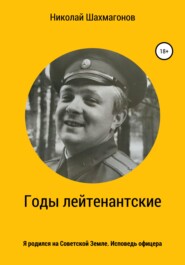 Николай Шахмагонов

18+

Годы лейтенантские

Я родился на Советской Земле. Исповедь офицера